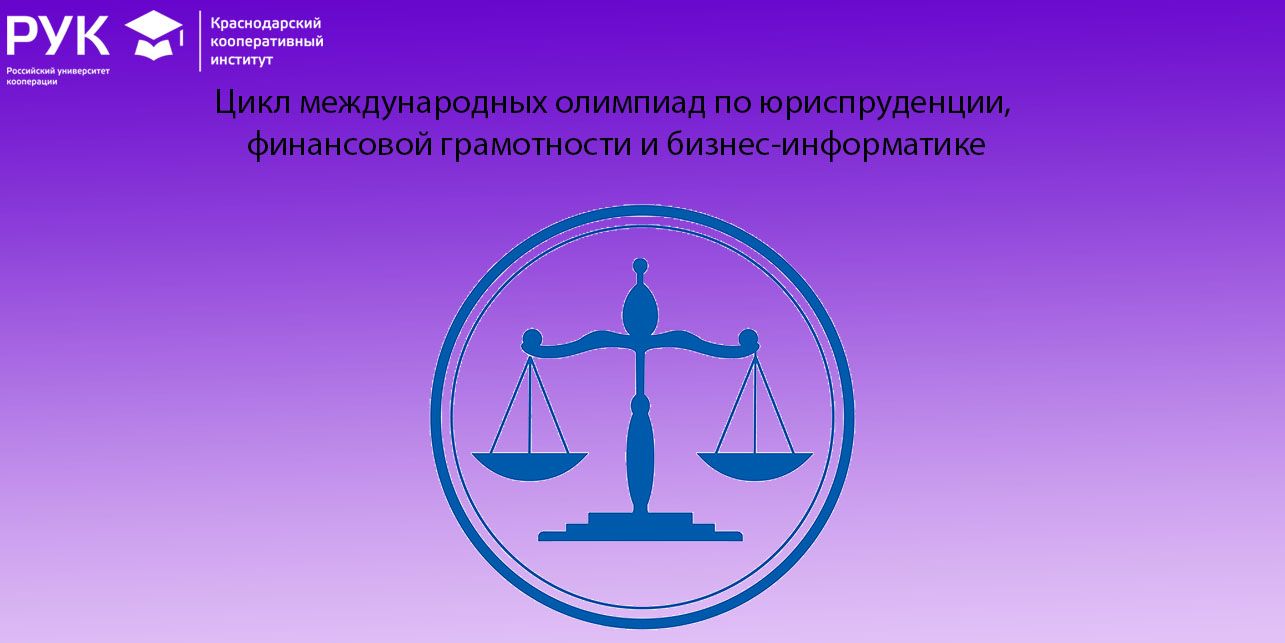 РУК
Российский университет кооперации

Краснодарский кооперативный институт

Цикл международных олимпиад по юриспруденции, финансовой грамотности и бизнес-информатике